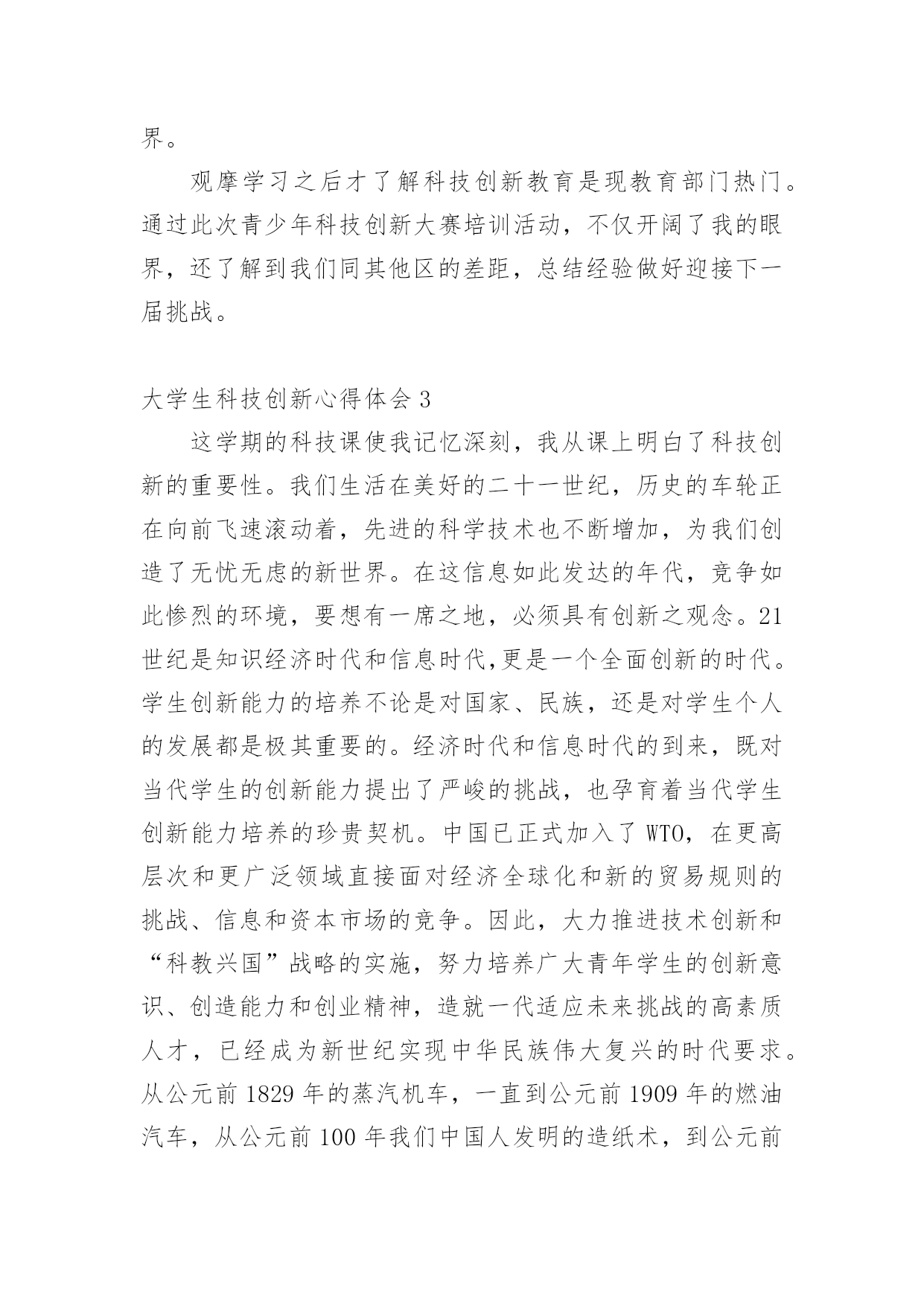 界。

观摩学习之后才了解科技创新教育是现教育部门热门。通过此次青少年科技创新大赛培训活动，不仅开阔了我的眼界，还了解到我们同其他区的差距，总结经验做好迎接下一届挑战。

大学生科技创新心得体会3

这学期的科技课使我记忆深刻，我从课上明白了科技创新的重要性。我们生活在美好的二十一世纪，历史的车轮正在向前飞速滚动着，先进的科学技术也不断增加，为我们创造了无忧无虑的新世界。在这信息如此发达的年代，竞争如此惨烈的环境，要想有一席之地，必须具有创新之观念。21世纪是知识经济时代和信息时代,更是一个全面创新的时代。学生创新能力的培养不论是对国家、民族，还是对学生个人的发展都是极其重要的。经济时代和信息时代的到来，既对当代学生的创新能力提出了严峻的挑战，也孕育着当代学生创新能力培养的珍贵契机。中国已正式加入了WTO，在更高层次和更广泛领域直接面对经济全球化和新的贸易规则的挑战、信息和资本市场的竞争。因此，大力推进技术创新和“科教兴国”战略的实施，努力培养广大青年学生的创新意识、创造能力和创业精神，造就一代适应未来挑战的高素质人才，已经成为新世纪实现中华民族伟大复兴的时代要求。从公元前1829年的蒸汽机车，一直到公元前1909年的燃油汽车，从公元前100年我们中国人发明的造纸术，到公元前